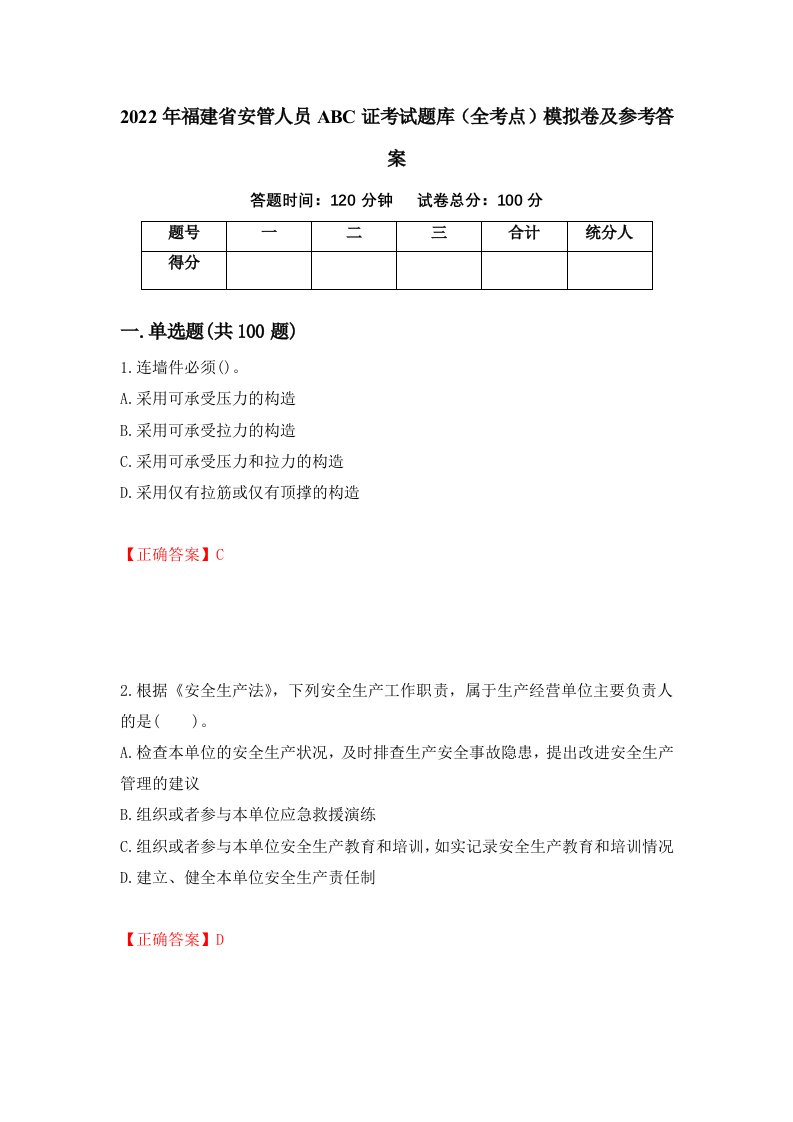 2022年福建省安管人员ABC证考试题库（全考点）模拟卷及参考答案

答题时间：120分钟　试卷总分：100分

| 题号 | 一 | 二 | 三 | 合计 | 统分人 |
|---|---|---|---|---|---|
| 得分 | | | | | |

一.单选题(共100题)

1.连墙件必须()。

A.采用可承受压力的构造

B.采用可承受拉力的构造

C.采用可承受压力和拉力的构造

D.采用仅有拉筋或仅有顶撑的构造

【正确答案】C

2.根据《安全生产法》，下列安全生产工作职责，属于生产经营单位主要负责人的是(　　)。

A.检查本单位的安全生产状况，及时排查生产安全事故隐患，提出改进安全生产管理的建议

B.组织或者参与本单位应急救援演练

C.组织或者参与本单位安全生产教育和培训，如实记录安全生产教育和培训情况

D.建立、健全本单位安全生产责任制

【正确答案】D